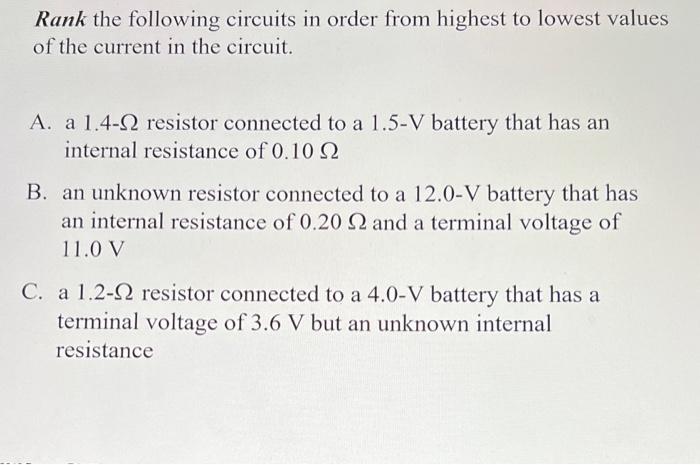 Rank the following circuits in order from highest to lowest values of the current in the circuit.

A. a 1.4-Ω resistor connected to a 1.5-V battery that has an internal resistance of 0.10 Ω

B. an unknown resistor connected to a 12.0-V battery that has an internal resistance of 0.20 Ω and a terminal voltage of 11.0 V

C. a 1.2-Ω resistor connected to a 4.0-V battery that has a terminal voltage of 3.6 V but an unknown internal resistance